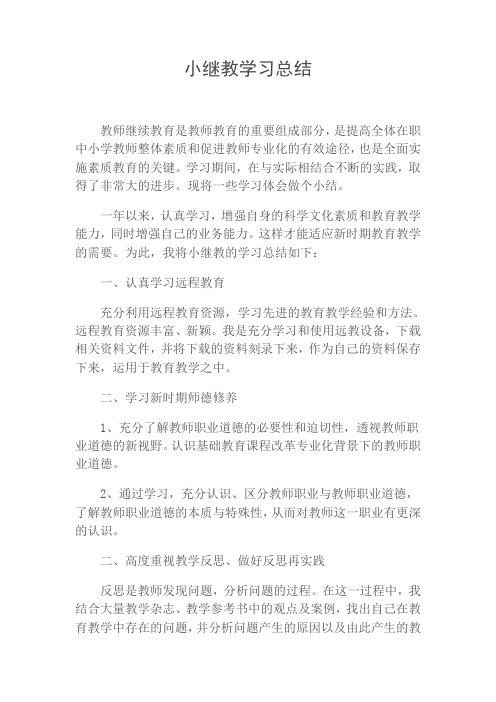 小继教学习总结

教师继续教育是教师教育的重要组成部分，是提高全体在职中小学教师整体素质和促进教师专业化的有效途径，也是全面实施素质教育的关键。学习期间，在与实际相结合不断的实践，取得了非常大的进步。现将一些学习体会做个小结。

一年以来，认真学习，增强自身的科学文化素质和教育教学能力，同时增强自己的业务能力。这样才能适应新时期教育教学的需要。为此，我将小继教的学习总结如下：

一、认真学习远程教育

充分利用远程教育资源，学习先进的教育教学经验和方法。远程教育资源丰富、新颖。我是充分学习和使用远教设备，下载相关资料文件，并将下载的资料刻录下来，作为自己的资料保存下来，运用于教育教学之中。

二、学习新时期师德修养

1、充分了解教师职业道德的必要性和迫切性，透视教师职业道德的新视野。认识基础教育课程改革专业化背景下的教师职业道德。

2、通过学习，充分认识、区分教师职业与教师职业道德，了解教师职业道德的本质与特殊性，从而对教师这一职业有更深的认识。

二、高度重视教学反思、做好反思再实践

反思是教师发现问题，分析问题的过程。在这一过程中，我结合大量教学杂志、教学参考书中的观点及案例，找出自己在教育教学中存在的问题，并分析问题产生的原因以及由此产生的教